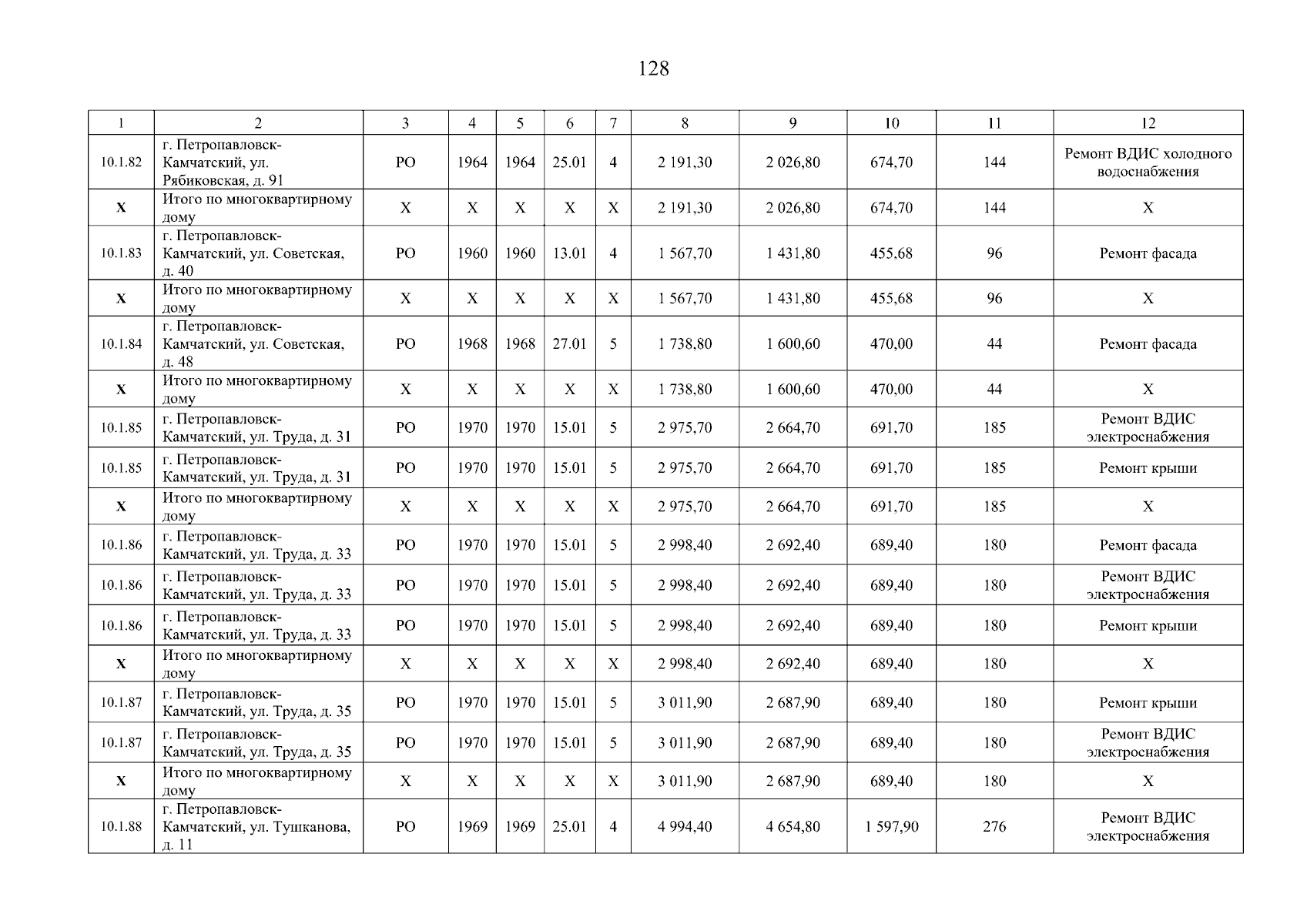 128

| 1 | 2 | 3 | 4 | 5 | 6 | 7 | 8 | 9 | 10 | 11 | 12 |
|---|---|---|---|---|---|---|---|---|---|---|---|
| 10.1.82 | г. Петропавловск-Камчатский, ул. Рябиковская, д. 91 | РО | 1964 | 1964 | 25.01 | 4 | 2 191,30 | 2 026,80 | 674,70 | 144 | Ремонт ВДИС холодного водоснабжения |
| Х | Итого по многоквартирному дому | Х | Х | Х | Х | Х | 2 191,30 | 2 026,80 | 674,70 | 144 | Х |
| 10.1.83 | г. Петропавловск-Камчатский, ул. Советская, д. 40 | РО | 1960 | 1960 | 13.01 | 4 | 1 567,70 | 1 431,80 | 455,68 | 96 | Ремонт фасада |
| Х | Итого по многоквартирному дому | Х | Х | Х | Х | Х | 1 567,70 | 1 431,80 | 455,68 | 96 | Х |
| 10.1.84 | г. Петропавловск-Камчатский, ул. Советская, д. 48 | РО | 1968 | 1968 | 27.01 | 5 | 1 738,80 | 1 600,60 | 470,00 | 44 | Ремонт фасада |
| Х | Итого по многоквартирному дому | Х | Х | Х | Х | Х | 1 738,80 | 1 600,60 | 470,00 | 44 | Х |
| 10.1.85 | г. Петропавловск-Камчатский, ул. Труда, д. 31 | РО | 1970 | 1970 | 15.01 | 5 | 2 975,70 | 2 664,70 | 691,70 | 185 | Ремонт ВДИС электроснабжения |
| 10.1.85 | г. Петропавловск-Камчатский, ул. Труда, д. 31 | РО | 1970 | 1970 | 15.01 | 5 | 2 975,70 | 2 664,70 | 691,70 | 185 | Ремонт крыши |
| Х | Итого по многоквартирному дому | Х | Х | Х | Х | Х | 2 975,70 | 2 664,70 | 691,70 | 185 | Х |
| 10.1.86 | г. Петропавловск-Камчатский, ул. Труда, д. 33 | РО | 1970 | 1970 | 15.01 | 5 | 2 998,40 | 2 692,40 | 689,40 | 180 | Ремонт фасада |
| 10.1.86 | г. Петропавловск-Камчатский, ул. Труда, д. 33 | РО | 1970 | 1970 | 15.01 | 5 | 2 998,40 | 2 692,40 | 689,40 | 180 | Ремонт ВДИС электроснабжения |
| 10.1.86 | г. Петропавловск-Камчатский, ул. Труда, д. 33 | РО | 1970 | 1970 | 15.01 | 5 | 2 998,40 | 2 692,40 | 689,40 | 180 | Ремонт крыши |
| Х | Итого по многоквартирному дому | Х | Х | Х | Х | Х | 2 998,40 | 2 692,40 | 689,40 | 180 | Х |
| 10.1.87 | г. Петропавловск-Камчатский, ул. Труда, д. 35 | РО | 1970 | 1970 | 15.01 | 5 | 3 011,90 | 2 687,90 | 689,40 | 180 | Ремонт крыши |
| 10.1.87 | г. Петропавловск-Камчатский, ул. Труда, д. 35 | РО | 1970 | 1970 | 15.01 | 5 | 3 011,90 | 2 687,90 | 689,40 | 180 | Ремонт ВДИС электроснабжения |
| Х | Итого по многоквартирному дому | Х | Х | Х | Х | Х | 3 011,90 | 2 687,90 | 689,40 | 180 | Х |
| 10.1.88 | г. Петропавловск-Камчатский, ул. Тушканова, д. 11 | РО | 1969 | 1969 | 25.01 | 4 | 4 994,40 | 4 654,80 | 1 597,90 | 276 | Ремонт ВДИС электроснабжения |